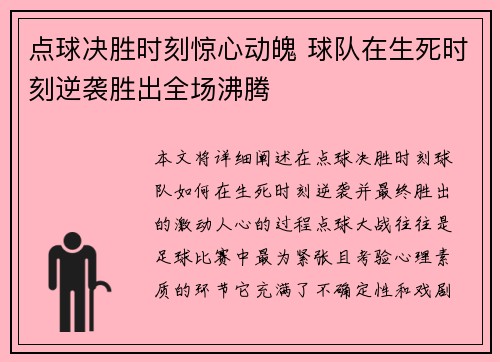 点球决胜时刻惊心动魄 球队在生死时刻逆袭胜出全场沸腾

本文将详细阐述在点球决胜时刻球队如何在生死时刻逆袭并最终胜出的激动人心的过程点球大战往往是足球比赛中最为紧张且考验心理素质的环节它充满了不确定性和戏剧